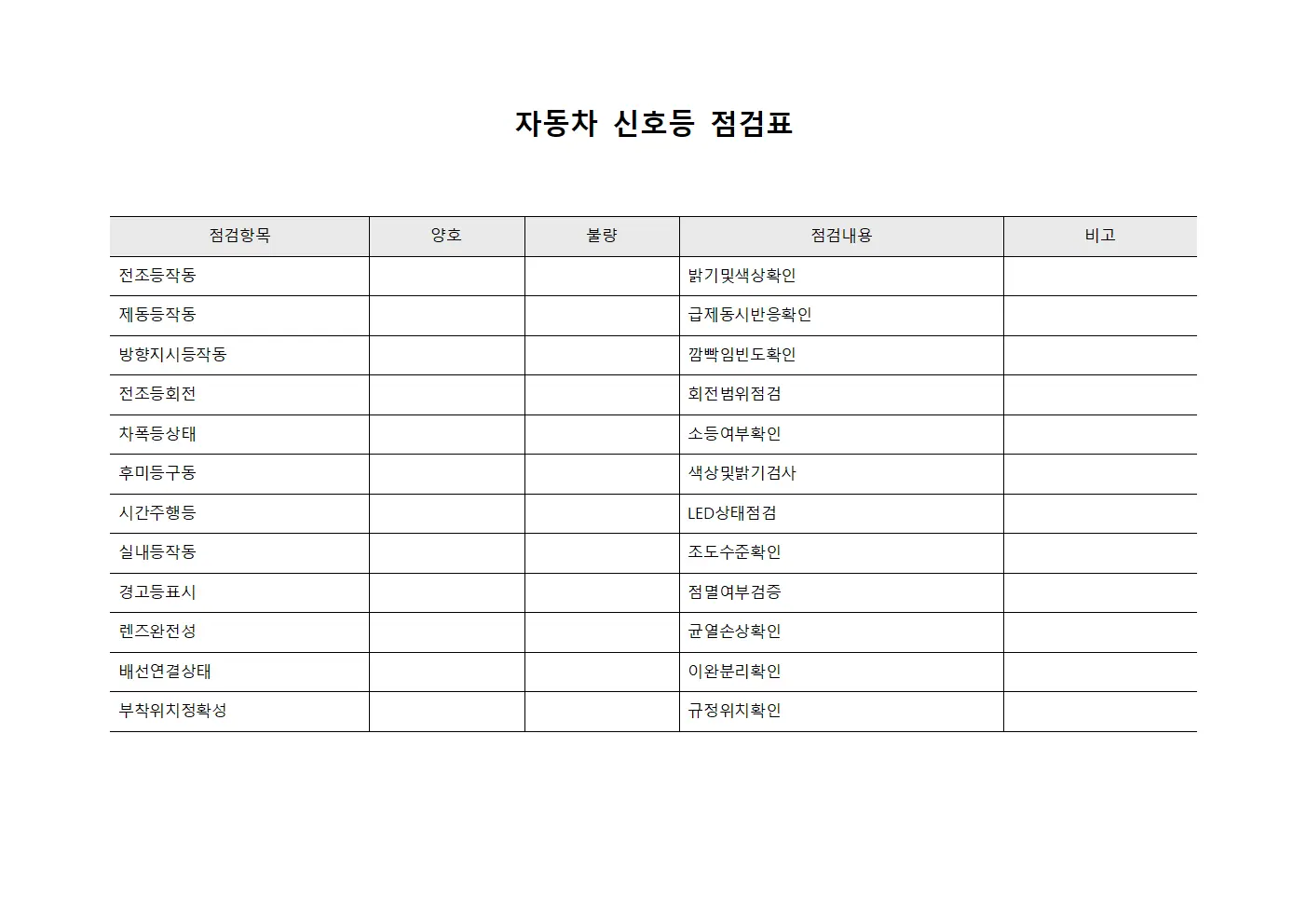 자동차 신호등 점검표

| 점검항목 | 양호 | 불량 | 점검내용 | 비고 |
|---|---|---|---|---|
| 전조등작동 | | | 밝기및색상확인 | |
| 제동등작동 | | | 급제동시반응확인 | |
| 방향지시등작동 | | | 깜빡임빈도확인 | |
| 전조등회전 | | | 회전범위점검 | |
| 차폭등상태 | | | 소등여부확인 | |
| 후미등구동 | | | 색상및밝기검사 | |
| 시간주행등 | | | LED상태점검 | |
| 실내등작동 | | | 조도수준확인 | |
| 경고등표시 | | | 점멸여부검증 | |
| 렌즈완전성 | | | 균열손상확인 | |
| 배선연결상태 | | | 이완분리확인 | |
| 부착위치정확성 | | | 규정위치확인 | |